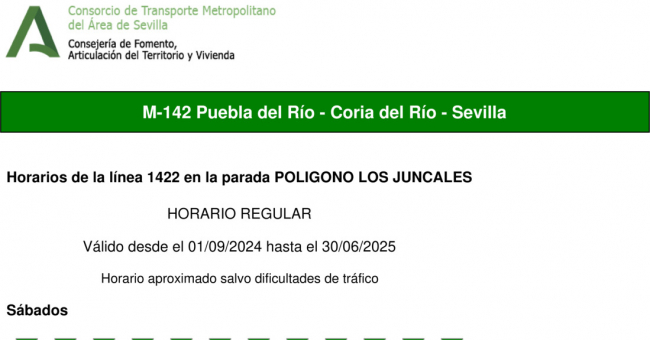 Consorcio de Transporte Metropolitano del Área de Sevilla
Consejería de Fomento, Articulación del Territorio y Vivienda

M-142 Puebla del Río - Coria del Río - Sevilla

Horarios de la línea 1422 en la parada POLIGONO LOS JUNCALES

HORARIO REGULAR

Válido desde el 01/09/2024 hasta el 30/06/2025

Horario aproximado salvo dificultades de tráfico

Sábados